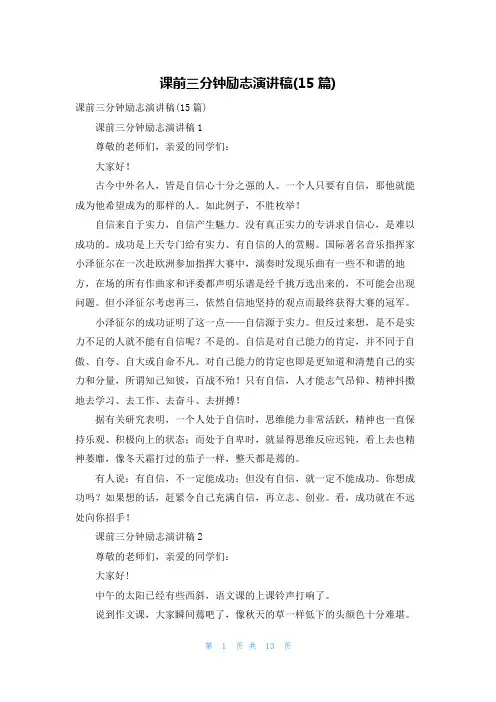 课前三分钟励志演讲稿(15 篇)

课前三分钟励志演讲稿(15 篇)

课前三分钟励志演讲稿 1

尊敬的老师们，亲爱的同学们：

大家好！

古今中外名人，皆是自信心十分之强的人。一个人只要有自信，那他就能成为他希望成为的那样的人。如此例子，不胜枚举！

自信来自于实力，自信产生魅力。没有真正实力的专讲求自信心，是难以成功的。成功是上天专门给有实力、有自信的人的赏赐。国际著名音乐指挥家小泽征尔在一次赴欧洲参加指挥大赛中，演奏时发现乐曲有一些不和谐的地方，在场的所有作曲家和评委都声明乐谱是经千挑万选出来的，不可能会出现问题。但小泽征尔考虑再三，依然自信地坚持的观点而最终获得大赛的冠军。

小泽征尔的成功证明了这一点——自信源于实力。但反过来想，是不是实力不足的人就不能有自信呢？不是的。自信是对自己能力的肯定，并不同于自傲、自夸、自大或自命不凡。对自己能力的肯定也即是更知道和清楚自己的实力和分量，所谓知己知彼，百战不殆！只有自信，人才能志气昂仰、精神抖擞地去学习、去工作、去奋斗、去拼搏！

据有关研究表明，一个人处于自信时，思维能力非常活跃，精神也一直保持乐观、积极向上的状态；而处于自卑时，就显得思维反应迟钝，看上去也精神萎靡，像冬天霜打过的茄子一样，整天都是蔫的。

有人说：有自信，不一定能成功；但没有自信，就一定不能成功。你想成功吗？如果想的话，赶紧令自己充满自信，再立志、创业。看，成功就在不远处向你招手！

课前三分钟励志演讲稿 2

尊敬的老师们，亲爱的同学们：

大家好！

中午的太阳已经有些西斜，语文课的上课铃声打响了。

说到作文课，大家瞬间蔫吧了，像秋天的草一样低下的头颜色十分难堪。

第 1 页 共 13 页